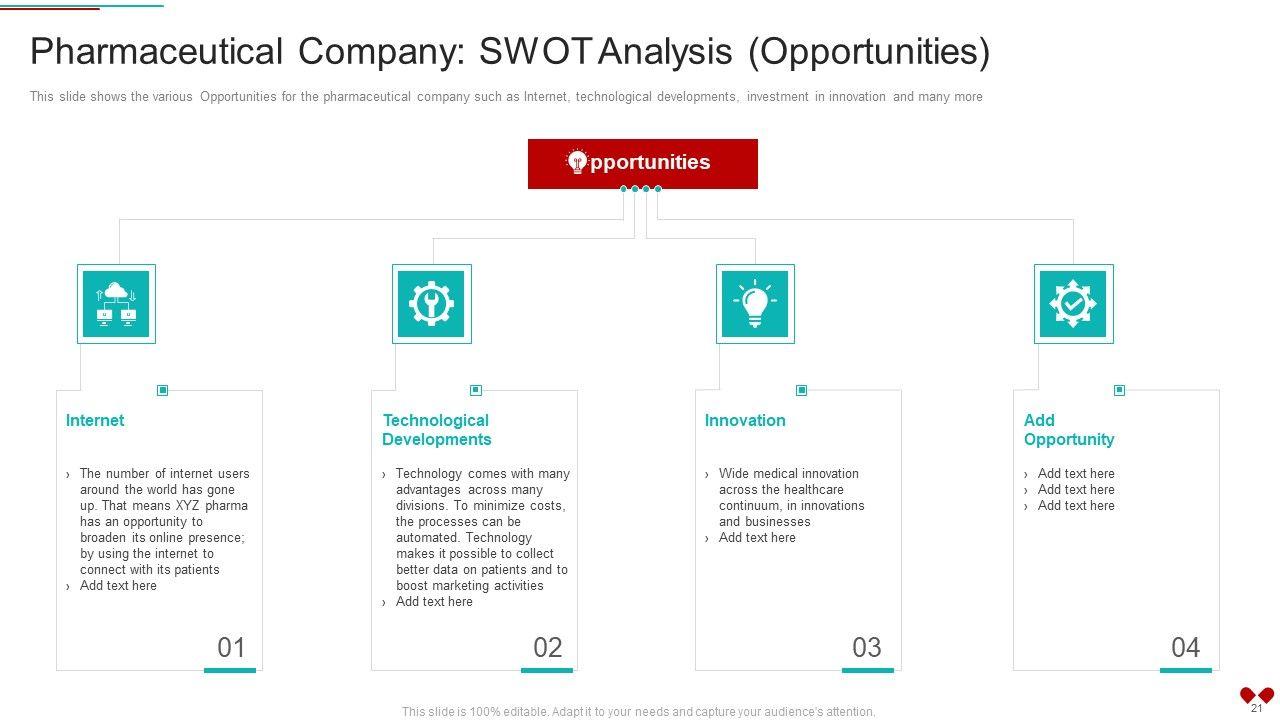 Pharmaceutical Company: SWOT Analysis (Opportunities)

This slide shows the various Opportunities for the pharmaceutical company such as Internet, technological developments, investment in innovation and many more

pportunities

Internet

› The number of internet users around the world has gone up. That means XYZ pharma has an opportunity to broaden its online presence; by using the internet to connect with its patients
› Add text here

01

Technological Developments

› Technology comes with many advantages across many divisions. To minimize costs, the processes can be automated. Technology makes it possible to collect better data on patients and to boost marketing activities
› Add text here

02

Innovation

› Wide medical innovation across the healthcare continuum, in innovations and businesses
› Add text here

03

Add Opportunity

› Add text here
› Add text here
› Add text here

04

This slide is 100% editable. Adapt it to your needs and capture your audience's attention.

21